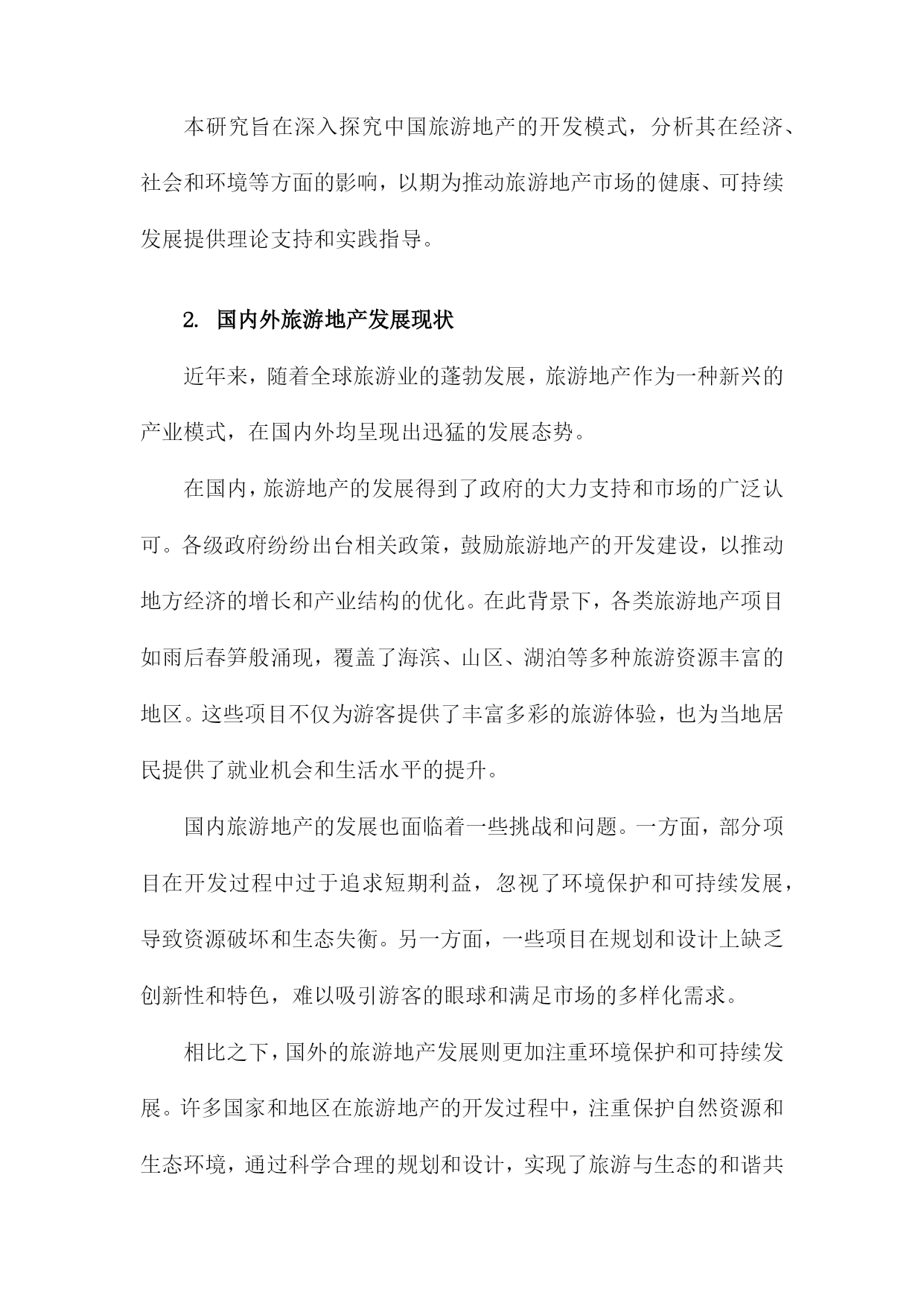 本研究旨在深入探究中国旅游地产的开发模式，分析其在经济、社会和环境等方面的影响，以期为推动旅游地产市场的健康、可持续发展提供理论支持和实践指导。

2. 国内外旅游地产发展现状

近年来，随着全球旅游业的蓬勃发展，旅游地产作为一种新兴的产业模式，在国内外均呈现出迅猛的发展态势。

在国内，旅游地产的发展得到了政府的大力支持和市场的广泛认可。各级政府纷纷出台相关政策，鼓励旅游地产的开发建设，以推动地方经济的增长和产业结构的优化。在此背景下，各类旅游地产项目如雨后春笋般涌现，覆盖了海滨、山区、湖泊等多种旅游资源丰富的地区。这些项目不仅为游客提供了丰富多彩的旅游体验，也为当地居民提供了就业机会和生活水平的提升。

国内旅游地产的发展也面临着一些挑战和问题。一方面，部分项目在开发过程中过于追求短期利益，忽视了环境保护和可持续发展，导致资源破坏和生态失衡。另一方面，一些项目在规划和设计上缺乏创新性和特色，难以吸引游客的眼球和满足市场的多样化需求。

相比之下，国外的旅游地产发展则更加注重环境保护和可持续发展。许多国家和地区在旅游地产的开发过程中，注重保护自然资源和生态环境，通过科学合理的规划和设计，实现了旅游与生态的和谐共